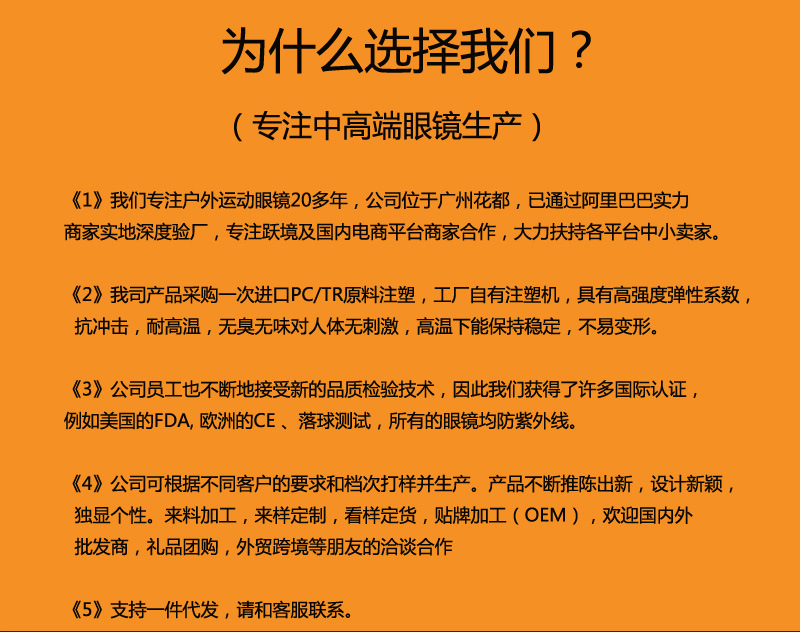 为什么选择我们？

（专注中高端眼镜生产）

《1》我们专注户外运动眼镜20多年，公司位于广州花都，已通过阿里巴巴实力商家实地深度验厂，专注跃境及国内电商平台商家合作，大力扶持各平台中小卖家。

《2》我司产品采购一次进口PC/TR原料注塑，工厂自有注塑机，具有高强度弹性系数，抗冲击，耐高温，无臭无味对人体无刺激，高温下能保持稳定，不易变形。

《3》公司员工也不断地接受新的品质检验技术，因此我们获得了许多国际认证，例如美国的FDA, 欧洲的CE 、落球测试，所有的眼镜均防紫外线。

《4》公司可根据不同客户的要求和档次打样并生产。产品不断推陈出新，设计新颖，独显个性。来料加工，来样定制，看样定货，贴牌加工（OEM），欢迎国内外批发商，礼品团购，外贸跨境等朋友的洽谈合作

《5》支持一件代发，请和客服联系。